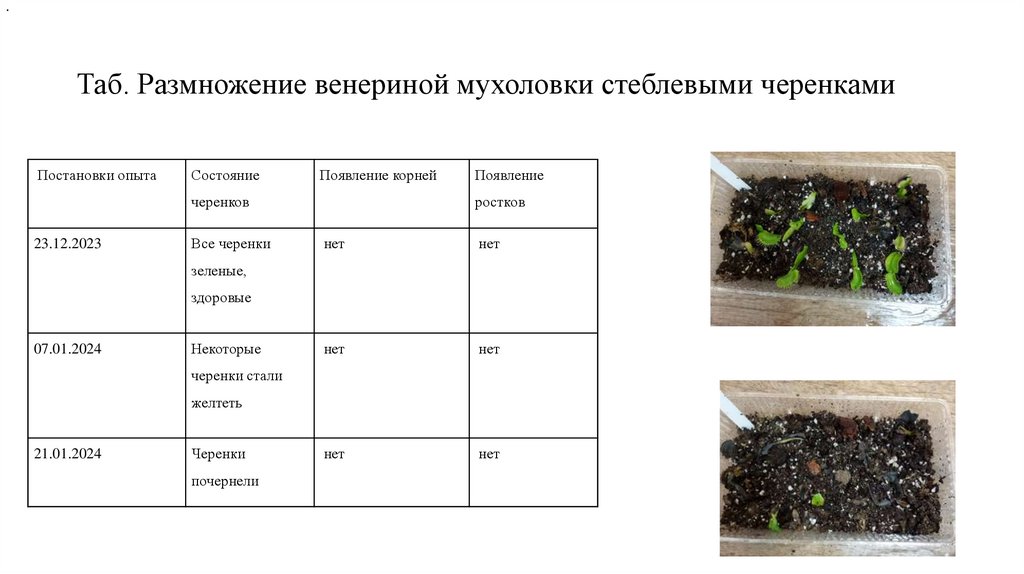 Таб. Размножение венериной мухоловки стеблевыми черенками

| Постановки опыта | Состояние черенков | Появление корней | Появление ростков |
|---|---|---|---|
| 23.12.2023 | Все черенки зеленые, здоровые | нет | нет |
| 07.01.2024 | Некоторые черенки стали желтеть | нет | нет |
| 21.01.2024 | Черенки почернели | нет | нет |